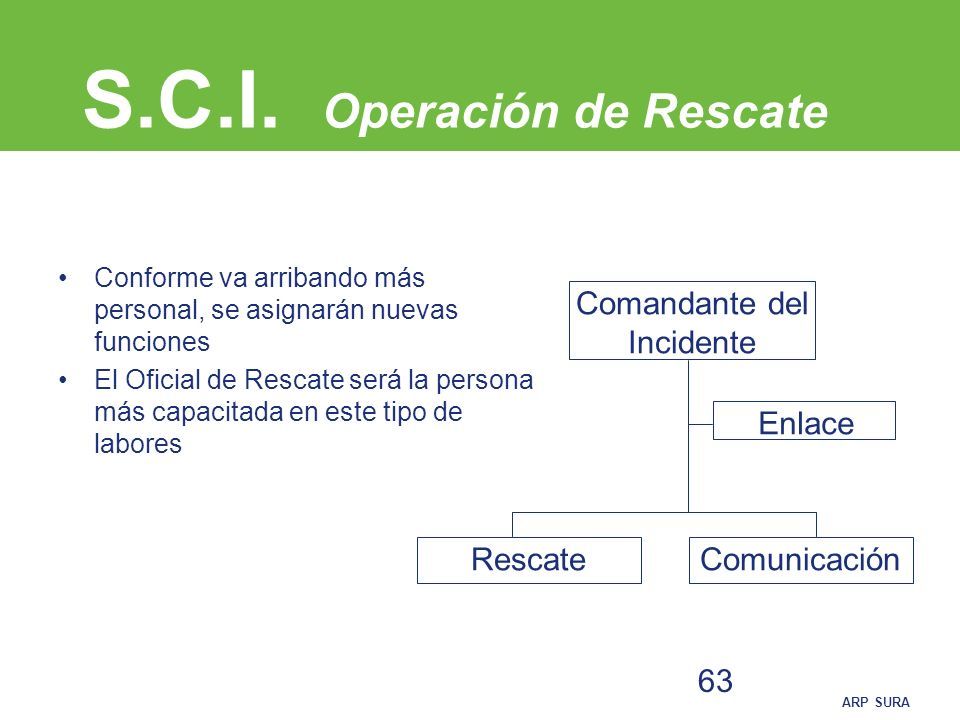 S.C.I. Operación de Rescate

• Conforme va arribando más personal, se asignarán nuevas funciones
• El Oficial de Rescate será la persona más capacitada en este tipo de labores

Comandante del Incidente

Enlace

Rescate

Comunicación

63

ARP SURA